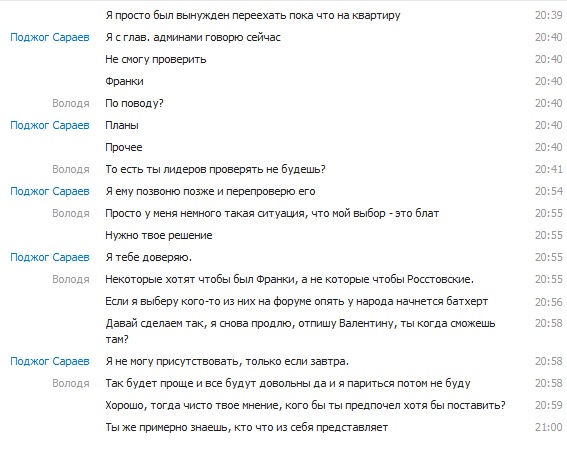 Я просто был вынужден переехать пока что на квартиру 20:39

Поджог Сараев Я с глав. админами говорю сейчас 20:40

Не смогу проверить 20:40

Франки 20:40

Володя По поводу? 20:40

Поджог Сараев Планы 20:40

Прочее 20:40

Володя То есть ты лидеров проверять не будешь? 20:41

Поджог Сараев Я ему позвоню позже и перепроверю его 20:54

Володя Просто у меня немного такая ситуация, что мой выбор - это блат 20:55

Нужно твое решение 20:55

Поджог Сараев Я тебе доверяю. 20:55

Володя Некоторые хотят чтобы был Франки, а не которые чтобы Росстовские. 20:55

Если я выберу кого-то из них на форуме опять у народа начнется батхерт 20:56

Давай сделаем так, я снова продлю, отпишу Валентину, ты когда сможешь там? 20:58

Поджог Сараев Я не могу присутствовать, только если завтра. 20:58

Володя Так будет проще и все будут довольны да и я париться потом не буду 20:58

Хорошо, тогда чисто твое мнение, кого бы ты предпочел хотя бы поставить? 20:59

Ты же примерно знаешь, кто что из себя представляет 21:00